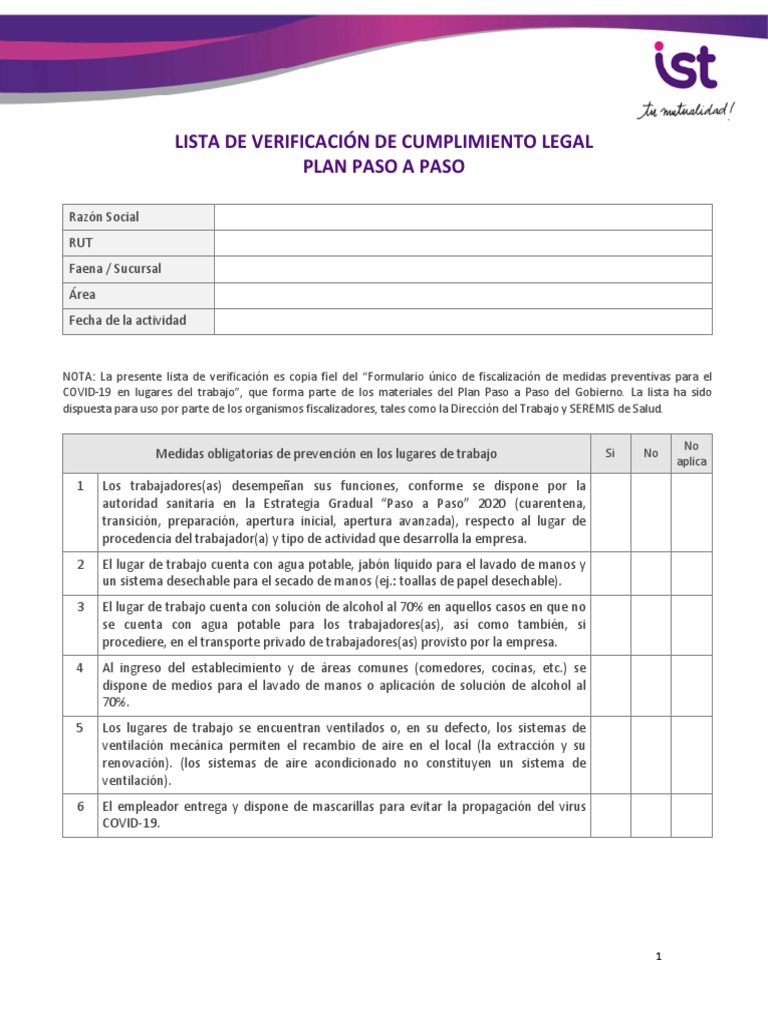 ist
tu mutualidad!

LISTA DE VERIFICACIÓN DE CUMPLIMIENTO LEGAL
PLAN PASO A PASO

| Razón Social | |
|---|---|
| RUT | |
| Faena / Sucursal | |
| Área | |
| Fecha de la actividad | |

NOTA: La presente lista de verificación es copia fiel del "Formulario único de fiscalización de medidas preventivas para el COVID-19 en lugares del trabajo", que forma parte de los materiales del Plan Paso a Paso del Gobierno. La lista ha sido dispuesta para uso por parte de los organismos fiscalizadores, tales como la Dirección del Trabajo y SEREMIS de Salud.

| | Medidas obligatorias de prevención en los lugares de trabajo | Si | No | No aplica |
|---|---|---|---|---|
| 1 | Los trabajadores(as) desempeñan sus funciones, conforme se dispone por la autoridad sanitaria en la Estrategia Gradual "Paso a Paso" 2020 (cuarentena, transición, preparación, apertura inicial, apertura avanzada), respecto al lugar de procedencia del trabajador(a) y tipo de actividad que desarrolla la empresa. | | | |
| 2 | El lugar de trabajo cuenta con agua potable, jabón líquido para el lavado de manos y un sistema desechable para el secado de manos (ej.: toallas de papel desechable). | | | |
| 3 | El lugar de trabajo cuenta con solución de alcohol al 70% en aquellos casos en que no se cuenta con agua potable para los trabajadores(as), así como también, si procediere, en el transporte privado de trabajadores(as) provisto por la empresa. | | | |
| 4 | Al ingreso del establecimiento y de áreas comunes (comedores, cocinas, etc.) se dispone de medios para el lavado de manos o aplicación de solución de alcohol al 70%. | | | |
| 5 | Los lugares de trabajo se encuentran ventilados o, en su defecto, los sistemas de ventilación mecánica permiten el recambio de aire en el local (la extracción y su renovación). (los sistemas de aire acondicionado no constituyen un sistema de ventilación). | | | |
| 6 | El empleador entrega y dispone de mascarillas para evitar la propagación del virus COVID-19. | | | |

1